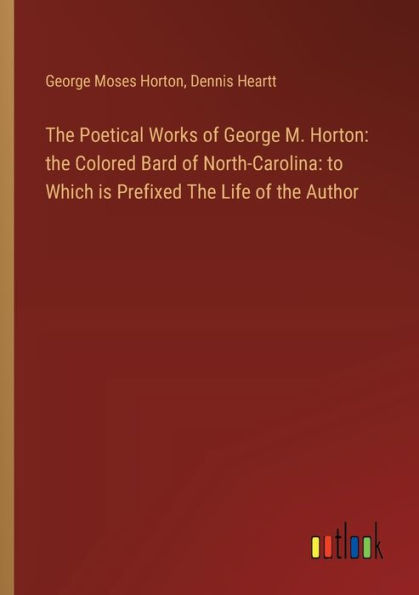 George Moses Horton, Dennis Heartt

The Poetical Works of George M. Horton: the Colored Bard of North-Carolina: to Which is Prefixed The Life of the Author

outlook